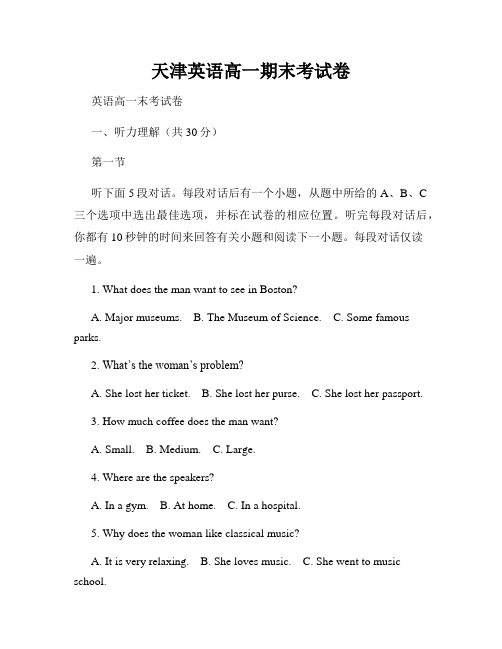 天津英语高一期末考试卷

英语高一末考试卷

一、听力理解（共30分）

第一节

听下面5段对话。每段对话后有一个小题，从题中所给的A、B、C三个选项中选出最佳选项，并标在试卷的相应位置。听完每段对话后，你都有10秒钟的时间来回答有关小题和阅读下一小题。每段对话仅读一遍。

1. What does the man want to see in Boston?

A. Major museums.　B. The Museum of Science.　C. Some famous parks.

2. What's the woman's problem?

A. She lost her ticket.　B. She lost her purse.　C. She lost her passport.

3. How much coffee does the man want?

A. Small.　B. Medium.　C. Large.

4. Where are the speakers?

A. In a gym.　B. At home.　C. In a hospital.

5. Why does the woman like classical music?

A. It is very relaxing.　B. She loves music.　C. She went to music school.